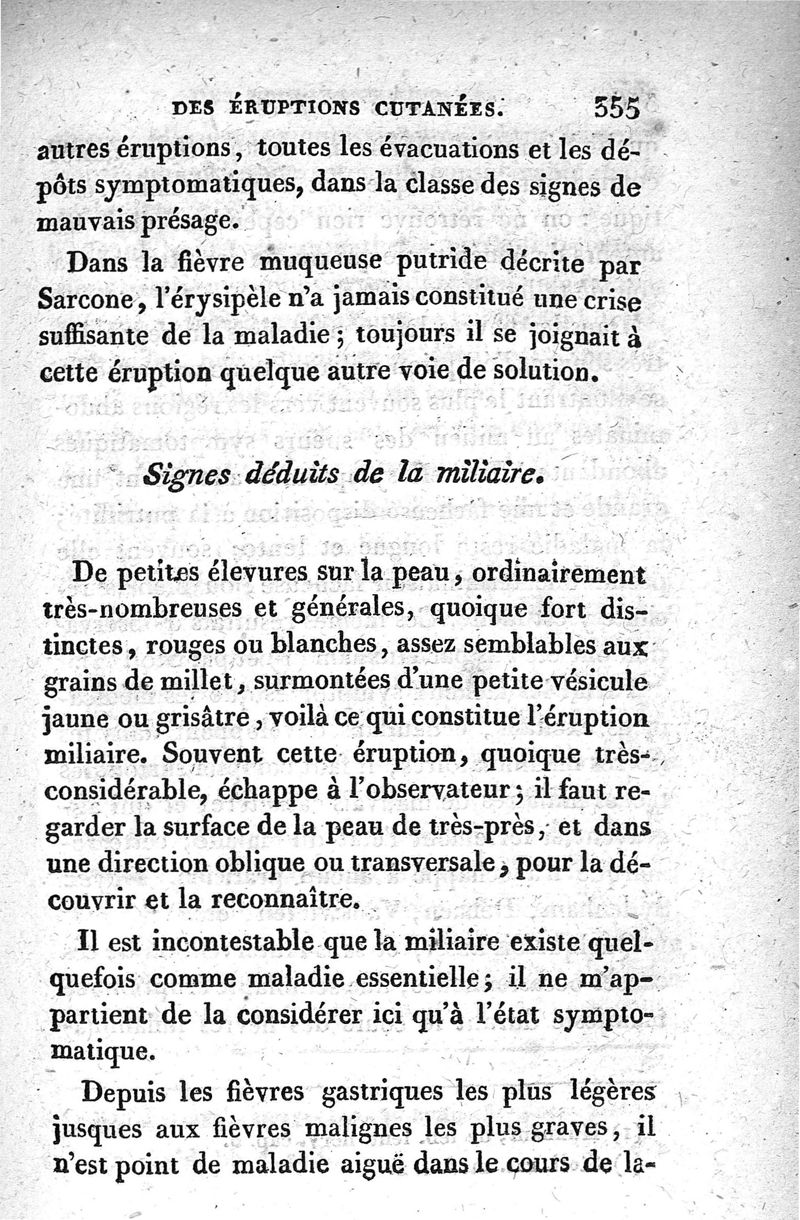 DES ÉRUPTIONS CUTANÉES. 355

autres éruptions, toutes les évacuations et les dépôts symptomatiques, dans la classe des signes de mauvais présage.

Dans la fièvre muqueuse putride décrite par Sarcone, l'érysipèle n'a jamais constitué une crise suffisante de la maladie ; toujours il se joignait à cette éruption quelque autre voie de solution.

Signes déduits de la miliaire.

De petites élevures sur la peau, ordinairement très-nombreuses et générales, quoique fort distinctes, rouges ou blanches, assez semblables aux grains de millet, surmontées d'une petite vésicule jaune ou grisâtre, voilà ce qui constitue l'éruption miliaire. Souvent cette éruption, quoique très-considérable, échappe à l'observateur ; il faut regarder la surface de la peau de très-près, et dans une direction oblique ou transversale, pour la découvrir et la reconnaître.

Il est incontestable que la miliaire existe quelquefois comme maladie essentielle ; il ne m'appartient de la considérer ici qu'à l'état symptomatique.

Depuis les fièvres gastriques les plus légères jusques aux fièvres malignes les plus graves, il n'est point de maladie aiguë dans le cours de la-